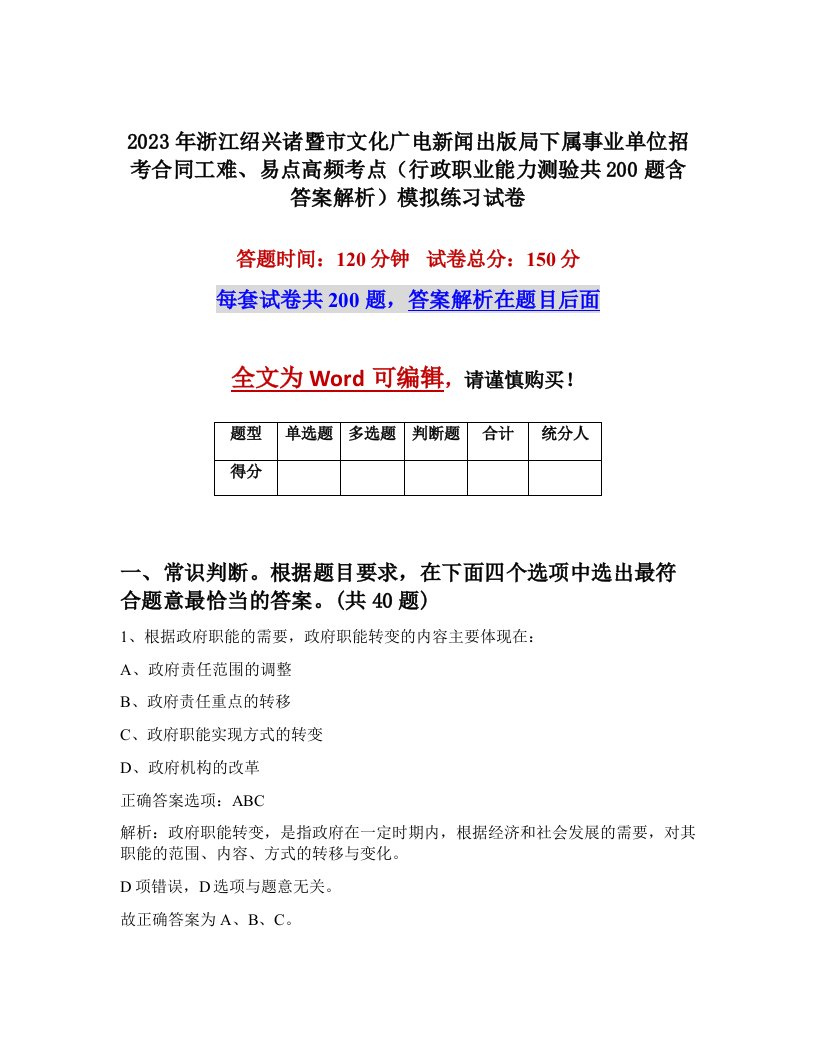 2023年浙江绍兴诸暨市文化广电新闻出版局下属事业单位招考合同工难、易点高频考点（行政职业能力测验共200题含答案解析）模拟练习试卷

答题时间：120分钟　试卷总分：150分

每套试卷共200题，答案解析在题目后面

全文为Word可编辑，请谨慎购买！

| 题型 | 单选题 | 多选题 | 判断题 | 合计 | 统分人 |
|---|---|---|---|---|---|
| 得分 | | | | | |

一、常识判断。根据题目要求，在下面四个选项中选出最符合题意最恰当的答案。(共40题)

1、根据政府职能的需要，政府职能转变的内容主要体现在：

A、政府责任范围的调整

B、政府责任重点的转移

C、政府职能实现方式的转变

D、政府机构的改革

正确答案选项：ABC

解析：政府职能转变，是指政府在一定时期内，根据经济和社会发展的需要，对其职能的范围、内容、方式的转移与变化。

D项错误，D选项与题意无关。

故正确答案为A、B、C。